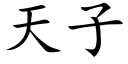 天子